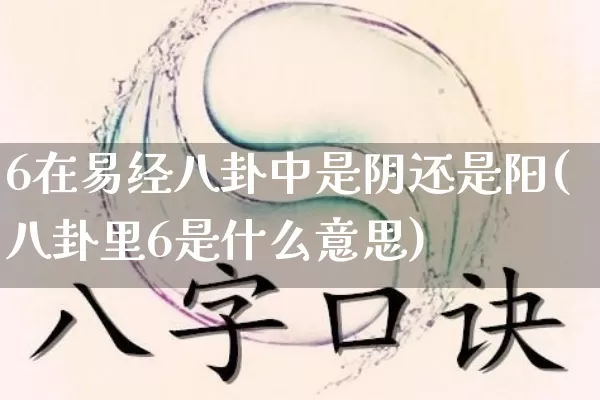 6在易经八卦中是阴还是阳(八卦里6是什么意思)

八字口诀